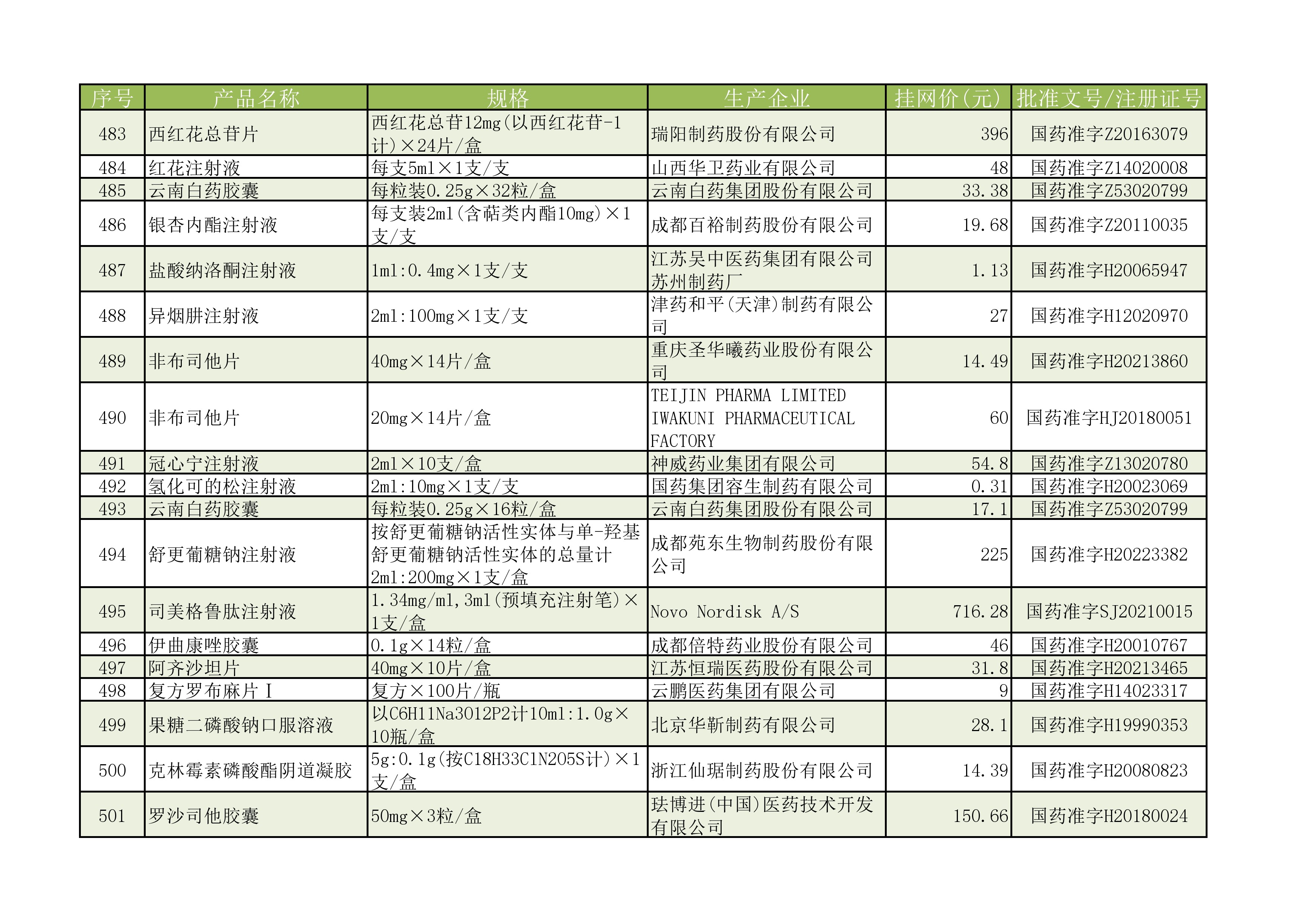 | 序号 | 产品名称 | 规格 | 生产企业 | 挂网价(元) | 批准文号/注册证号 |
|---|---|---|---|---|---|
| 483 | 西红花总苷片 | 西红花总苷12mg(以西红花苷-1计)×24片/盒 | 瑞阳制药股份有限公司 | 396 | 国药准字Z20163079 |
| 484 | 红花注射液 | 每支5ml×1支/支 | 山西华卫药业有限公司 | 48 | 国药准字Z14020008 |
| 485 | 云南白药胶囊 | 每粒装0.25g×32粒/盒 | 云南白药集团股份有限公司 | 33.38 | 国药准字Z53020799 |
| 486 | 银杏内酯注射液 | 每支装2ml(含萜类内酯10mg)×1支/支 | 成都百裕制药股份有限公司 | 19.68 | 国药准字Z20110035 |
| 487 | 盐酸纳洛酮注射液 | 1ml:0.4mg×1支/支 | 江苏吴中医药集团有限公司苏州制药厂 | 1.13 | 国药准字H20065947 |
| 488 | 异烟肼注射液 | 2ml:100mg×1支/支 | 津药和平(天津)制药有限公司 | 27 | 国药准字H12020970 |
| 489 | 非布司他片 | 40mg×14片/盒 | 重庆圣华曦药业股份有限公司 | 14.49 | 国药准字H20213860 |
| 490 | 非布司他片 | 20mg×14片/盒 | TEIJIN PHARMA LIMITED IWAKUNI PHARMACEUTICAL FACTORY | 60 | 国药准字HJ20180051 |
| 491 | 冠心宁注射液 | 2ml×10支/盒 | 神威药业集团有限公司 | 54.8 | 国药准字Z13020780 |
| 492 | 氢化可的松注射液 | 2ml:10mg×1支/支 | 国药集团容生制药有限公司 | 0.31 | 国药准字H20023069 |
| 493 | 云南白药胶囊 | 每粒装0.25g×16粒/盒 | 云南白药集团股份有限公司 | 17.1 | 国药准字Z53020799 |
| 494 | 舒更葡糖钠注射液 | 按舒更葡糖钠活性实体与单-羟基舒更葡糖钠活性实体的总量计2ml:200mg×1支/盒 | 成都苑东生物制药股份有限公司 | 225 | 国药准字H20223382 |
| 495 | 司美格鲁肽注射液 | 1.34mg/ml,3ml(预填充注射笔)×1支/盒 | Novo Nordisk A/S | 716.28 | 国药准字SJ20210015 |
| 496 | 伊曲康唑胶囊 | 0.1g×14粒/盒 | 成都倍特药业股份有限公司 | 46 | 国药准字H20010767 |
| 497 | 阿齐沙坦片 | 40mg×10片/盒 | 江苏恒瑞医药股份有限公司 | 31.8 | 国药准字H20213465 |
| 498 | 复方罗布麻片Ⅰ | 复方×100片/瓶 | 云鹏医药集团有限公司 | 9 | 国药准字H14023317 |
| 499 | 果糖二磷酸钠口服溶液 | 以C6H11Na3O12P2计10ml:1.0g×10瓶/盒 | 北京华靳制药有限公司 | 28.1 | 国药准字H19990353 |
| 500 | 克林霉素磷酸酯阴道凝胶 | 5g:0.1g(按C18H33ClN2O5S计)×1支/盒 | 浙江仙琚制药股份有限公司 | 14.39 | 国药准字H20080823 |
| 501 | 罗沙司他胶囊 | 50mg×3粒/盒 | 珐博进(中国)医药技术开发有限公司 | 150.66 | 国药准字H20180024 |